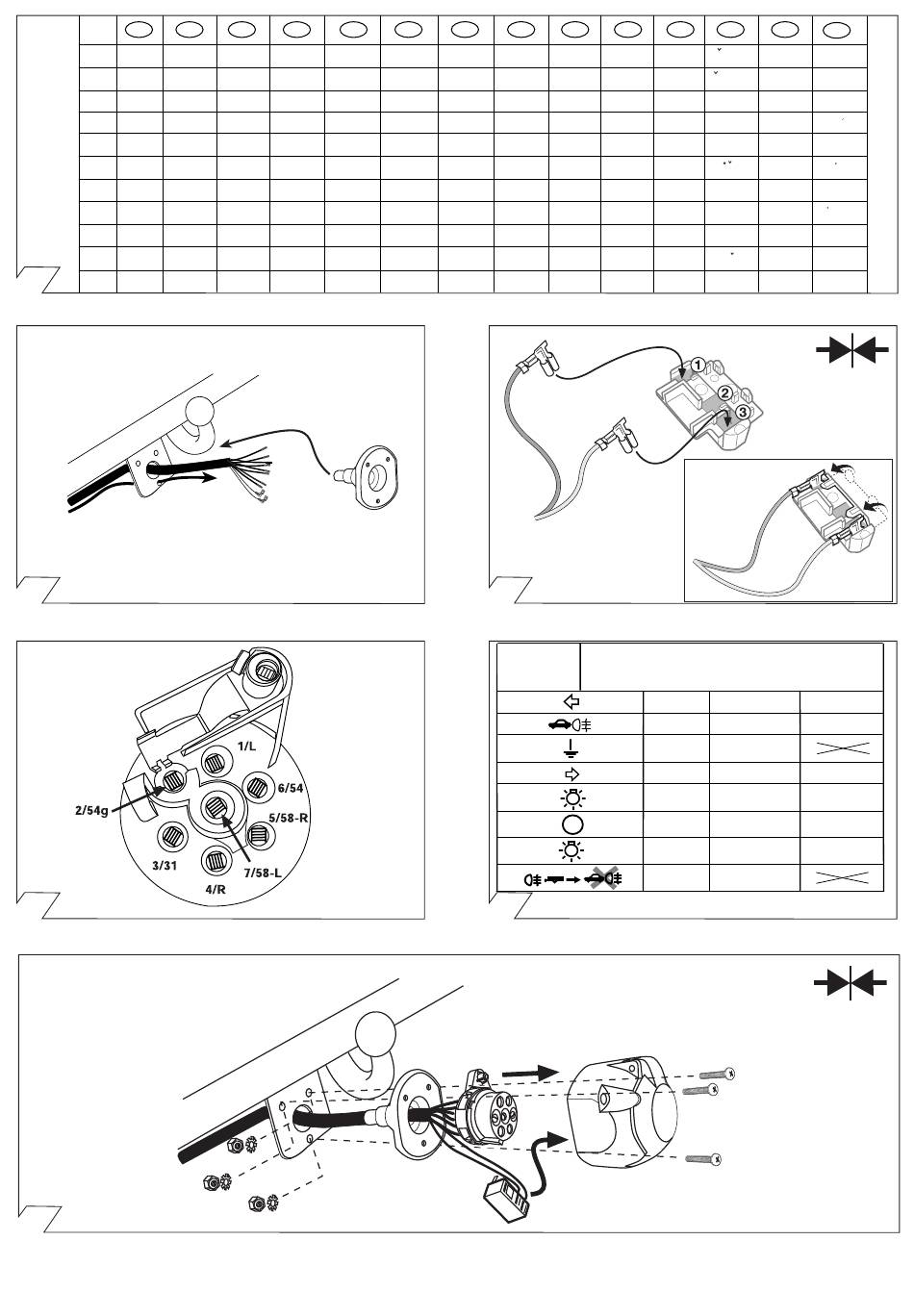 1

2

3

1/L

6/54

2/54g

5/58-R

3/31

7/58-L

4/R